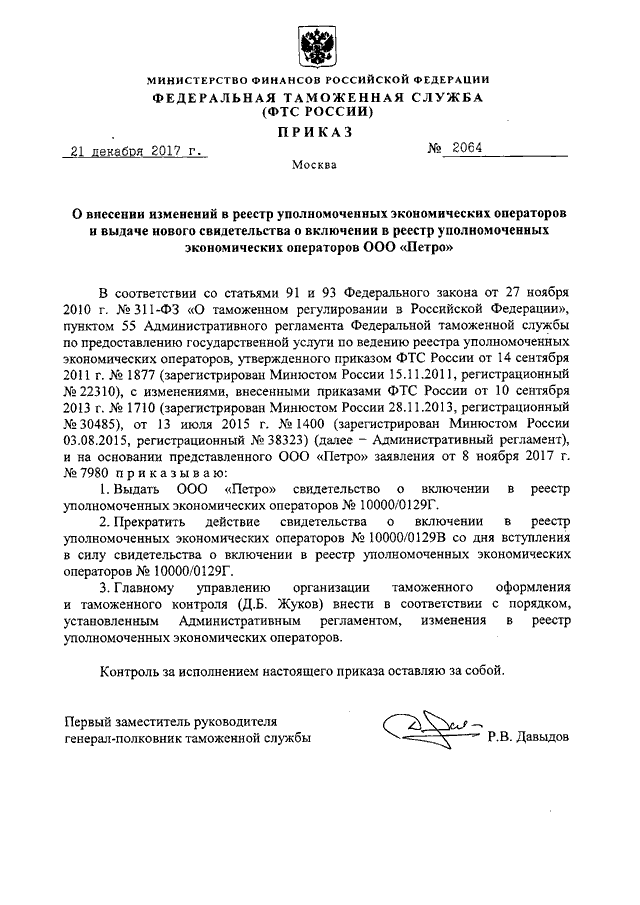 МИНИСТЕРСТВО ФИНАНСОВ РОССИЙСКОЙ ФЕДЕРАЦИИ
ФЕДЕРАЛЬНАЯ ТАМОЖЕННАЯ СЛУЖБА
(ФТС РОССИИ)

ПРИКАЗ

21 декабря 2017 г. № 2064

Москва

О внесении изменений в реестр уполномоченных экономических операторов и выдаче нового свидетельства о включении в реестр уполномоченных экономических операторов ООО «Петро»

В соответствии со статьями 91 и 93 Федерального закона от 27 ноября 2010 г. № 311-ФЗ «О таможенном регулировании в Российской Федерации», пунктом 55 Административного регламента Федеральной таможенной службы по предоставлению государственной услуги по ведению реестра уполномоченных экономических операторов, утвержденного приказом ФТС России от 14 сентября 2011 г. № 1877 (зарегистрирован Минюстом России 15.11.2011, регистрационный № 22310), с изменениями, внесенными приказами ФТС России от 10 сентября 2013 г. № 1710 (зарегистрирован Минюстом России 28.11.2013, регистрационный № 30485), от 13 июля 2015 г. № 1400 (зарегистрирован Минюстом России 03.08.2015, регистрационный № 38323) (далее – Административный регламент), и на основании представленного ООО «Петро» заявления от 8 ноября 2017 г. № 7980 приказываю:

1. Выдать ООО «Петро» свидетельство о включении в реестр уполномоченных экономических операторов № 10000/0129Г.

2. Прекратить действие свидетельства о включении в реестр уполномоченных экономических операторов № 10000/0129В со дня вступления в силу свидетельства о включении в реестр уполномоченных экономических операторов № 10000/0129Г.

3. Главному управлению организации таможенного оформления и таможенного контроля (Д.Б. Жуков) внести в соответствии с порядком, установленным Административным регламентом, изменения в реестр уполномоченных экономических операторов.

Контроль за исполнением настоящего приказа оставляю за собой.

Первый заместитель руководителя
генерал-полковник таможенной службы Р.В. Давыдов